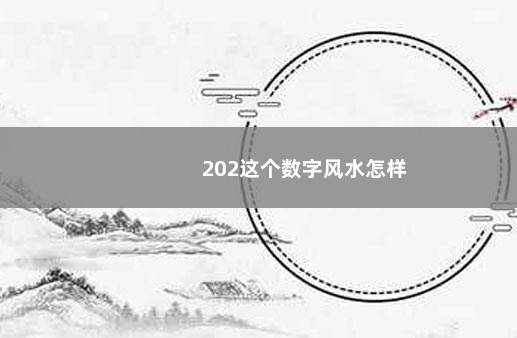 202这个数字风水怎样